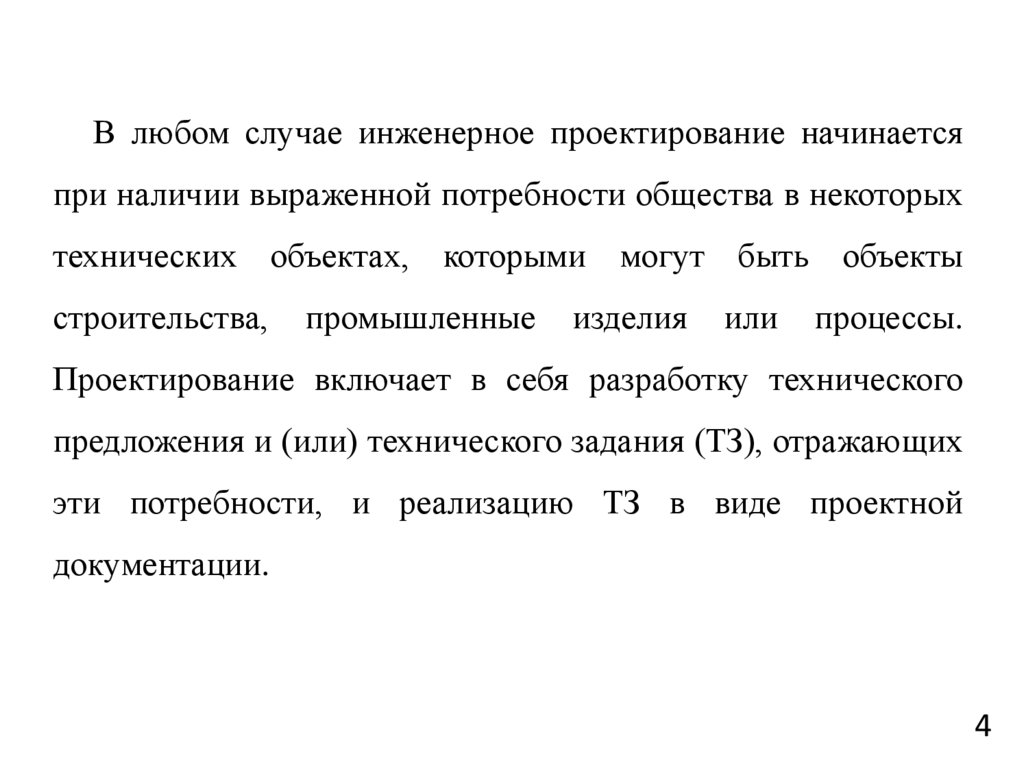 В любом случае инженерное проектирование начинается при наличии выраженной потребности общества в некоторых технических объектах, которыми могут быть объекты строительства, промышленные изделия или процессы. Проектирование включает в себя разработку технического предложения и (или) технического задания (ТЗ), отражающих эти потребности, и реализацию ТЗ в виде проектной документации.

4